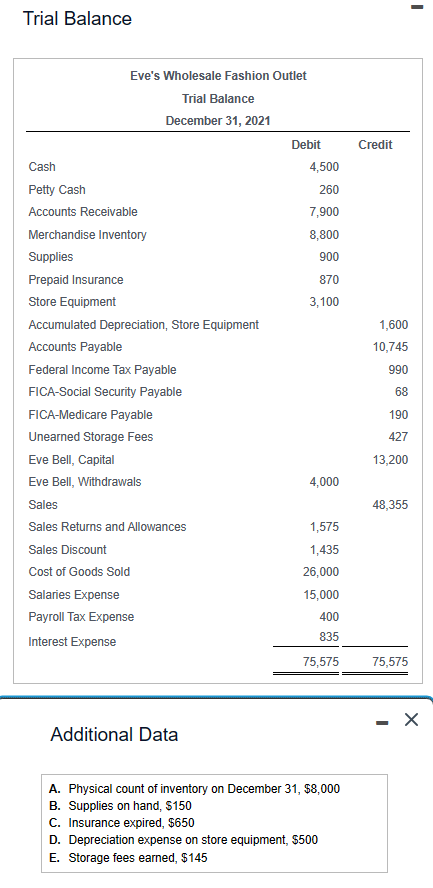 Trial Balance

Eve's Wholesale Fashion Outlet
Trial Balance
December 31, 2021

| | Debit | Credit |
|---|---|---|
| Cash | 4,500 | |
| Petty Cash | 260 | |
| Accounts Receivable | 7,900 | |
| Merchandise Inventory | 8,800 | |
| Supplies | 900 | |
| Prepaid Insurance | 870 | |
| Store Equipment | 3,100 | |
| Accumulated Depreciation, Store Equipment | | 1,600 |
| Accounts Payable | | 10,745 |
| Federal Income Tax Payable | | 990 |
| FICA-Social Security Payable | | 68 |
| FICA-Medicare Payable | | 190 |
| Unearned Storage Fees | | 427 |
| Eve Bell, Capital | | 13,200 |
| Eve Bell, Withdrawals | 4,000 | |
| Sales | | 48,355 |
| Sales Returns and Allowances | 1,575 | |
| Sales Discount | 1,435 | |
| Cost of Goods Sold | 26,000 | |
| Salaries Expense | 15,000 | |
| Payroll Tax Expense | 400 | |
| Interest Expense | 835 | |
| | 75,575 | 75,575 |

Additional Data

A. Physical count of inventory on December 31, $8,000
B. Supplies on hand, $150
C. Insurance expired, $650
D. Depreciation expense on store equipment, $500
E. Storage fees earned, $145